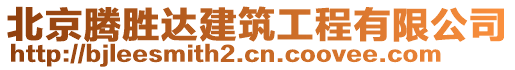 北京腾胜达建筑工程有限公司
http://bjleesmith2.cn.coovee.com